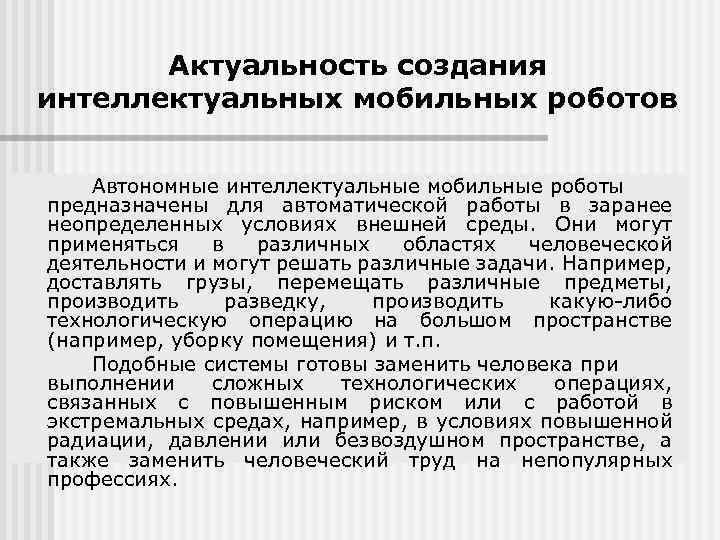 Актуальность создания интеллектуальных мобильных роботов

Автономные интеллектуальные мобильные роботы предназначены для автоматической работы в заранее неопределенных условиях внешней среды. Они могут применяться в различных областях человеческой деятельности и могут решать различные задачи. Например, доставлять грузы, перемещать различные предметы, производить разведку, производить какую-либо технологическую операцию на большом пространстве (например, уборку помещения) и т.п.

Подобные системы готовы заменить человека при выполнении сложных технологических операциях, связанных с повышенным риском или с работой в экстремальных средах, например, в условиях повышенной радиации, давлении или безвоздушном пространстве, а также заменить человеческий труд на непопулярных профессиях.